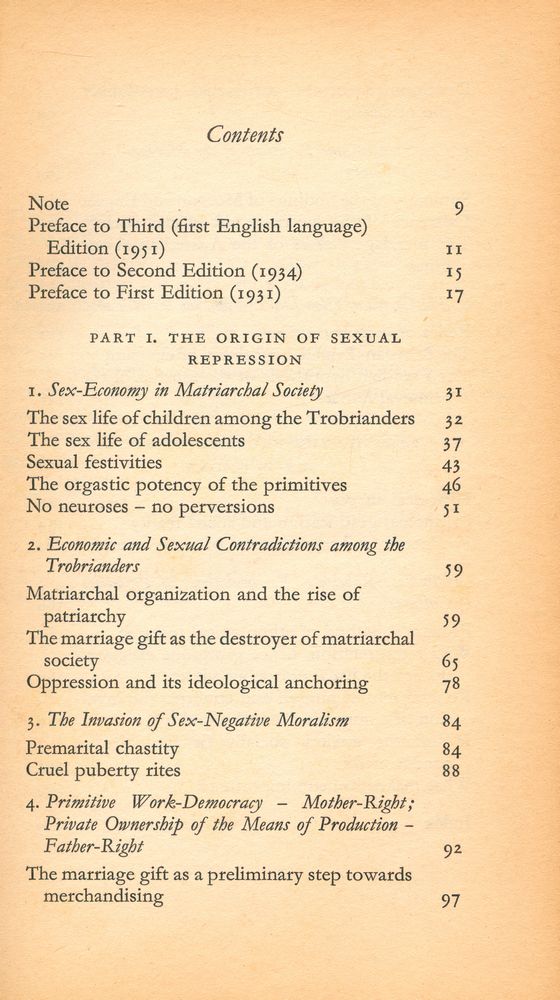 Contents

Note 9
Preface to Third (first English language) Edition (1951) 11
Preface to Second Edition (1934) 15
Preface to First Edition (1931) 17

PART I. THE ORIGIN OF SEXUAL REPRESSION

1. Sex-Economy in Matriarchal Society 31
The sex life of children among the Trobrianders 32
The sex life of adolescents 37
Sexual festivities 43
The orgastic potency of the primitives 46
No neuroses – no perversions 51

2. Economic and Sexual Contradictions among the Trobrianders 59
Matriarchal organization and the rise of patriarchy 59
The marriage gift as the destroyer of matriarchal society 65
Oppression and its ideological anchoring 78

3. The Invasion of Sex-Negative Moralism 84
Premarital chastity 84
Cruel puberty rites 88

4. Primitive Work-Democracy – Mother-Right; Private Ownership of the Means of Production – Father-Right 92
The marriage gift as a preliminary step towards merchandising 97